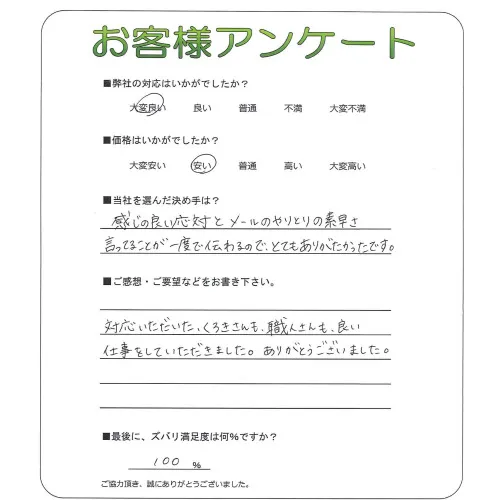 お客様アンケート

■弊社の対応はいかがでしたか？

大変良い　良い　普通　不満　大変不満

■価格はいかがでしたか？

大変安い　安い　普通　高い　大変高い

■当社を選んだ決め手は？

感じの良い応対とメールのやりとりの素早さ
言ってることが一度で伝わるので、とてもありがたかったです。

■ご感想・ご要望などをお書き下さい。

対応いただいた、くろきさんも、職人さんも、良い
仕事をしていただきました。ありがとうございました。

■最後に、ズバリ満足度は何％ですか？

100 ％

ご協力頂き、誠にありがとうございました。